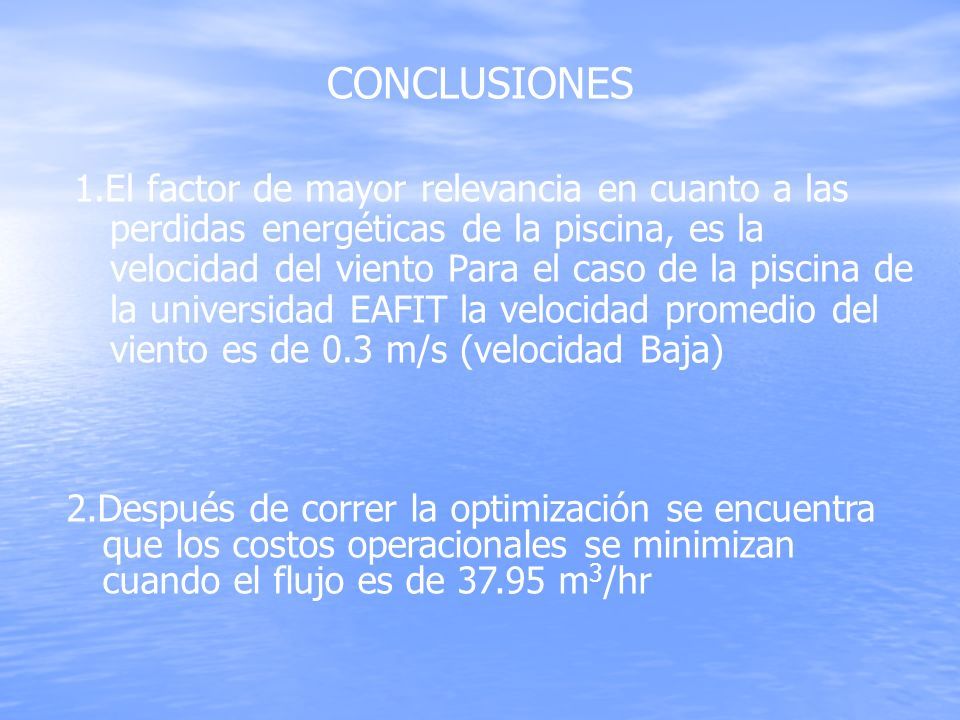 CONCLUSIONES

1.El factor de mayor relevancia en cuanto a las perdidas energéticas de la piscina, es la velocidad del viento Para el caso de la piscina de la universidad EAFIT la velocidad promedio del viento es de 0.3 m/s (velocidad Baja)

2.Después de correr la optimización se encuentra que los costos operacionales se minimizan cuando el flujo es de 37.95 $m^3$/hr